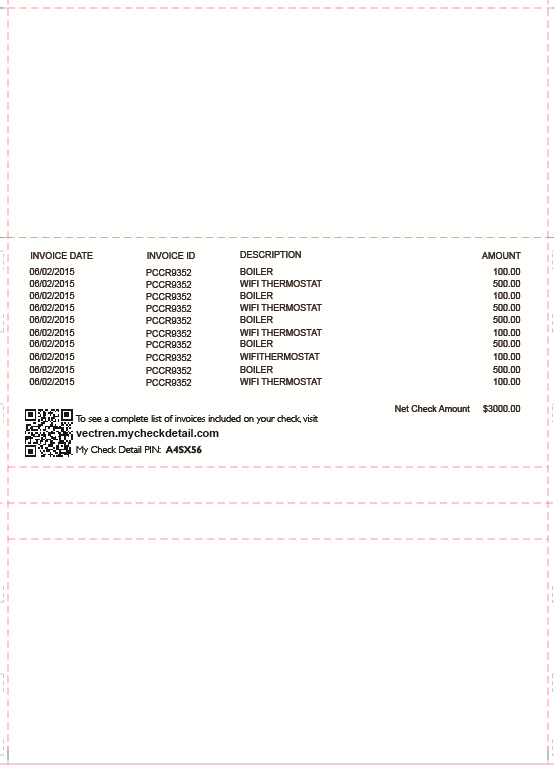 | INVOICE DATE | INVOICE ID | DESCRIPTION | AMOUNT |
|---|---|---|---|
| 06/02/2015 | PCCR9352 | BOILER | 100.00 |
| 06/02/2015 | PCCR9352 | WIFI THERMOSTAT | 500.00 |
| 06/02/2015 | PCCR9352 | BOILER | 100.00 |
| 06/02/2015 | PCCR9352 | WIFI THERMOSTAT | 500.00 |
| 06/02/2015 | PCCR9352 | BOILER | 500.00 |
| 06/02/2015 | PCCR9352 | WIFI THERMOSTAT | 100.00 |
| 06/02/2015 | PCCR9352 | BOILER | 500.00 |
| 06/02/2015 | PCCR9352 | WIFITHERMOSTAT | 100.00 |
| 06/02/2015 | PCCR9352 | BOILER | 500.00 |
| 06/02/2015 | PCCR9352 | WIFI THERMOSTAT | 100.00 |

Net Check Amount $3000.00

To see a complete list of invoices included on your check, visit
vectren.mycheckdetail.com
My Check Detail PIN: A4SX56